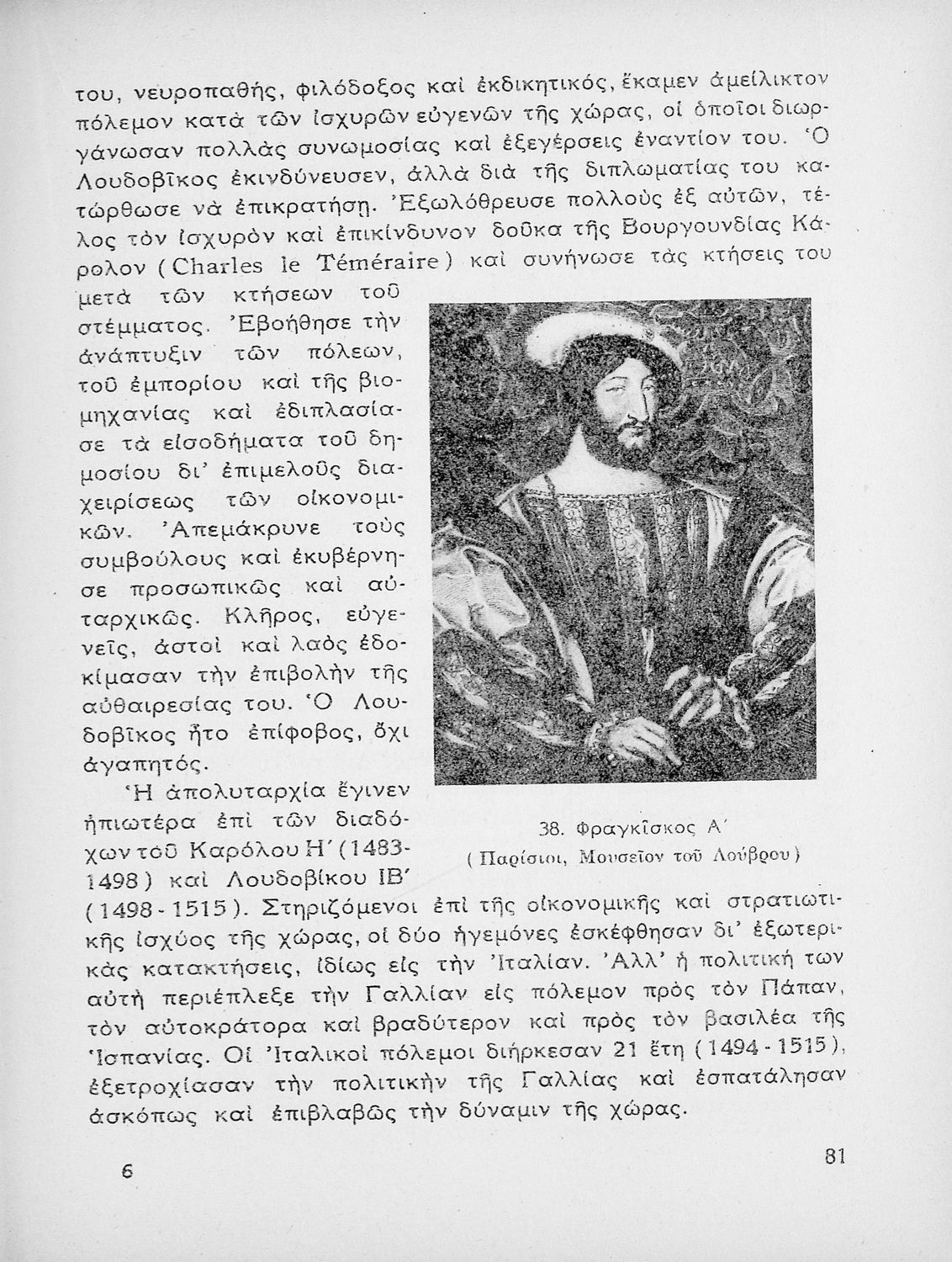 του, νευροπαθής, φιλόδοξος καὶ ἐκδικητικός, ἔκαμεν ἀμείλικτον πόλεμον κατὰ τῶν ἰσχυρῶν εὐγενῶν τῆς χώρας, οἱ ὁποῖοι διωργάνωσαν πολλὰς συνωμοσίας καὶ ἐξεγέρσεις ἐναντίον του. Ὁ Λουδοβῖκος ἐκινδύνευσεν, ἀλλὰ διὰ τῆς διπλωματίας του κατώρθωσε νὰ ἐπικρατήσῃ. Ἐξωλόθρευσε πολλοὺς ἐξ αὐτῶν, τέλος τὸν ἰσχυρὸν καὶ ἐπικίνδυνον δοῦκα τῆς Βουργουνδίας Κάρολον (Charles le Téméraire) καὶ συνήνωσε τὰς κτήσεις του μετὰ τῶν κτήσεων τοῦ στέμματος. Ἐβοήθησε τὴν ἀνάπτυξιν τῶν πόλεων, τοῦ ἐμπορίου καὶ τῆς βιομηχανίας καὶ ἐδιπλασίασε τὰ εἰσοδήματα τοῦ δημοσίου δι' ἐπιμελοῦς διαχειρίσεως τῶν οἰκονομικῶν. Ἀπεμάκρυνε τοὺς συμβούλους καὶ ἐκυβέρνησε προσωπικῶς καὶ αὐταρχικῶς. Κλῆρος, εὐγενεῖς, ἀστοὶ καὶ λαὸς ἐδοκίμασαν τὴν ἐπιβολὴν τῆς αὐθαιρεσίας του. Ὁ Λουδοβῖκος ἦτο ἐπίφοβος, ὄχι ἀγαπητός.

Ἡ ἀπολυταρχία ἔγινεν ἠπιωτέρα ἐπὶ τῶν διαδόχων τοῦ Καρόλου Η' (1483-1498) καὶ Λουδοβίκου ΙΒ' (1498-1515). Στηριζόμενοι ἐπὶ τῆς οἰκονομικῆς καὶ στρατιωτικῆς ἰσχύος τῆς χώρας, οἱ δύο ἡγεμόνες ἐσκέφθησαν δι' ἐξωτερικὰς κατακτήσεις, ἰδίως εἰς τὴν Ἰταλίαν. Ἀλλ' ἡ πολιτική των αὐτὴ περιέπλεξε τὴν Γαλλίαν εἰς πόλεμον πρὸς τὸν Πάπαν, τὸν αὐτοκράτορα καὶ βραδύτερον καὶ πρὸς τὸν βασιλέα τῆς Ἱσπανίας. Οἱ Ἰταλικοὶ πόλεμοι διήρκεσαν 21 ἔτη (1494-1515), ἐξετροχίασαν τὴν πολιτικὴν τῆς Γαλλίας καὶ ἐσπατάλησαν ἀσκόπως καὶ ἐπιβλαβῶς τὴν δύναμιν τῆς χώρας.

38. Φραγκῖσκος Α'
(Παρίσιοι, Μουσεῖον τοῦ Λούβρου)

6

81